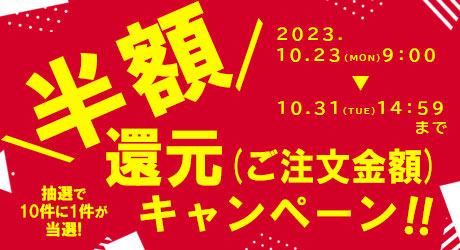 ＼半額／

2023.
10.23(MON)9:00
▼
10.31(TUE)14:59
まで

還元(ご注文金額)
キャンペーン!!

抽選で
10件に1件が
当選!